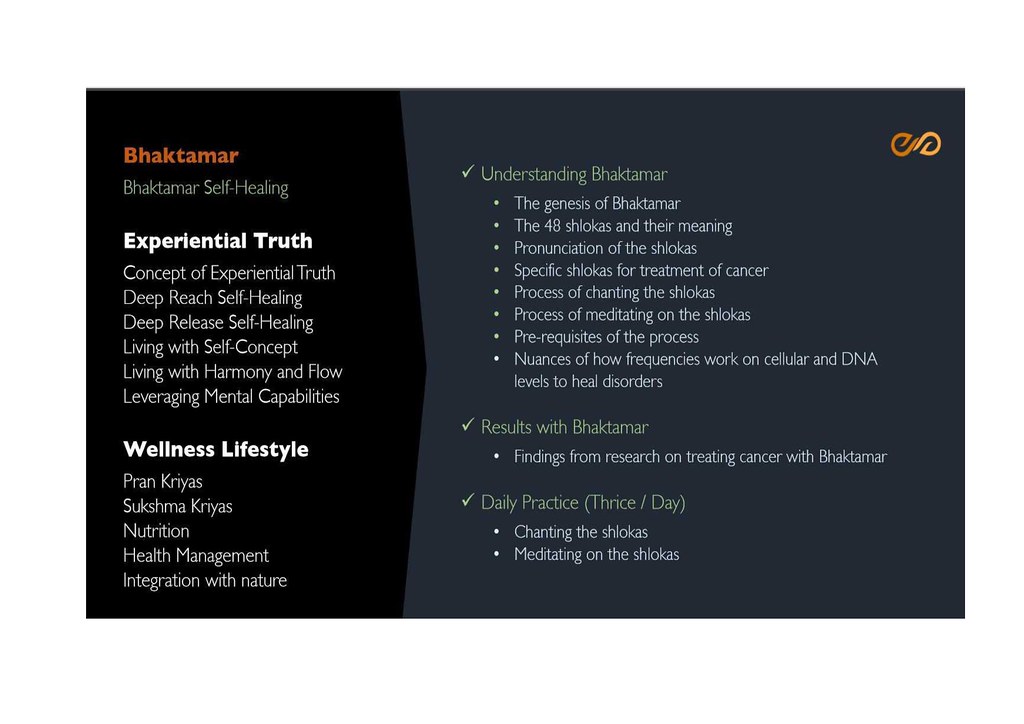 Bhaktamar
Bhaktamar Self-Healing

Experiential Truth
Concept of Experiential Truth
Deep Reach Self-Healing
Deep Release Self-Healing
Living with Self-Concept
Living with Harmony and Flow
Leveraging Mental Capabilities

Wellness Lifestyle
Pran Kriyas
Sukshma Kriyas
Nutrition
Health Management
Integration with nature

✓ Understanding Bhaktamar
• The genesis of Bhaktamar
• The 48 shlokas and their meaning
• Pronunciation of the shlokas
• Specific shlokas for treatment of cancer
• Process of chanting the shlokas
• Process of meditating on the shlokas
• Pre-requisites of the process
• Nuances of how frequencies work on cellular and DNA levels to heal disorders

✓ Results with Bhaktamar
• Findings from research on treating cancer with Bhaktamar

✓ Daily Practice (Thrice / Day)
• Chanting the shlokas
• Meditating on the shlokas